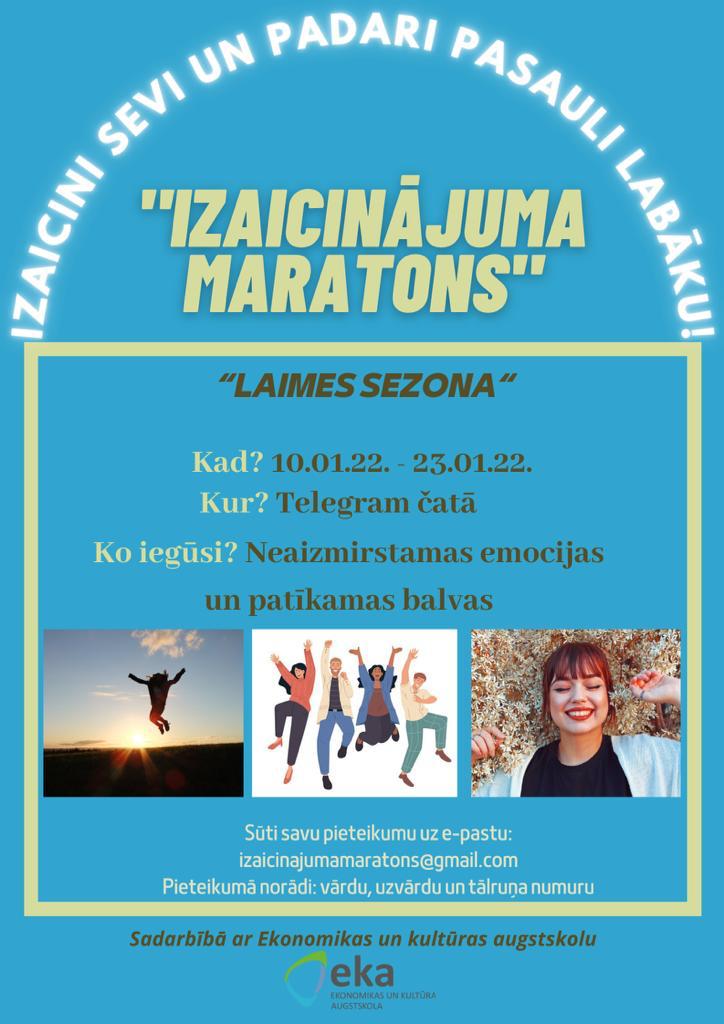 IZAICINI SEVI UN PADARI PASAULI LABĀKU!

"IZAICINĀJUMA MARATONS"

"LAIMES SEZONA"

Kad? 10.01.22. - 23.01.22.
Kur? Telegram čatā
Ko iegūsi? Neaizmirstamas emocijas un patīkamas balvas

Sūti savu pieteikumu uz e-pastu:
izaicinajumamaratons@gmail.com
Pieteikumā norādi: vārdu, uzvārdu un tālruņa numuru

Sadarbībā ar Ekonomikas un kultūras augstskolu

eka
EKONOMIKAS UN KULTŪRA AUGSTSKOLA